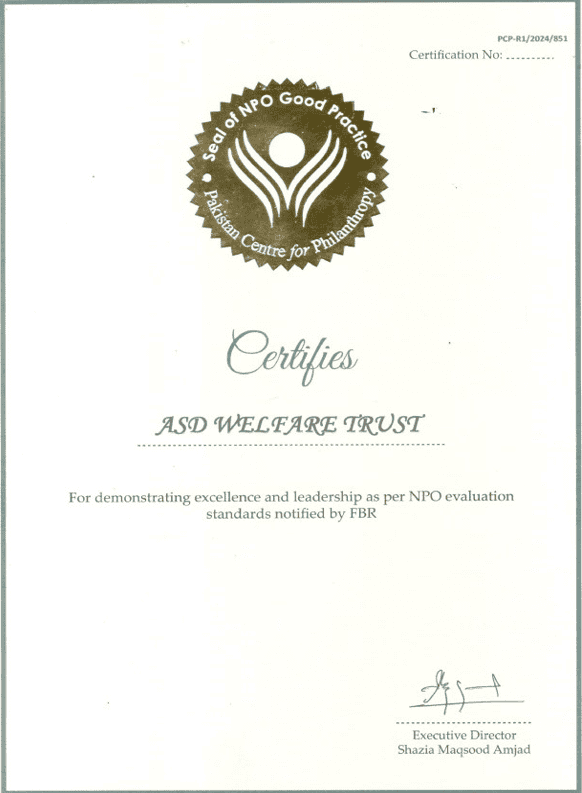 PCP-R1/2024/851
Certification No: ..........

Seal of NPO Good Practice
Pakistan Centre for Philanthropy

Certifies

ASD WELFARE TRUST

For demonstrating excellence and leadership as per NPO evaluation standards notified by FBR

Executive Director
Shazia Maqsood Amjad